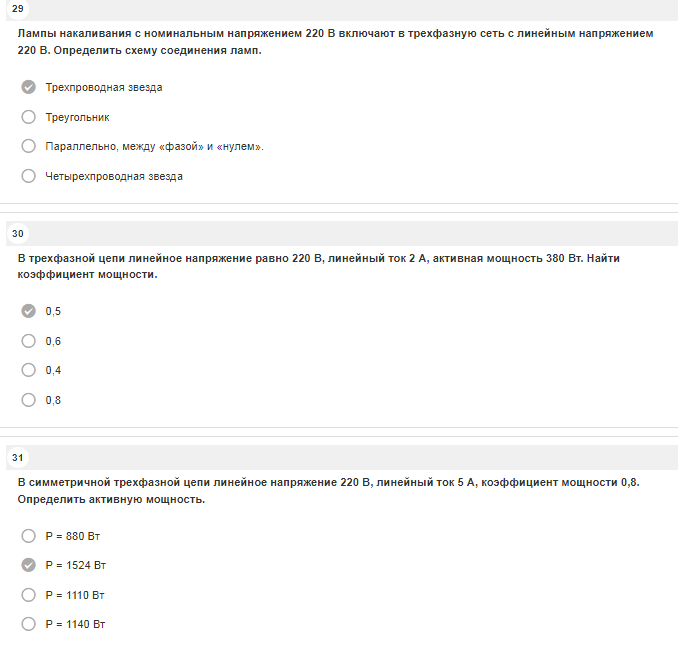 29

Лампы накаливания с номинальным напряжением 220 В включают в трехфазную сеть с линейным напряжением 220 В. Определить схему соединения ламп.

Трехпроводная звезда

Треугольник

Параллельно, между «фазой» и «нулем».

Четырехпроводная звезда

30

В трехфазной цепи линейное напряжение равно 220 В, линейный ток 2 А, активная мощность 380 Вт. Найти коэффициент мощности.

0,5

0,6

0,4

0,8

31

В симметричной трехфазной цепи линейное напряжение 220 В, линейный ток 5 А, коэффициент мощности 0,8. Определить активную мощность.

P = 880 Вт

P = 1524 Вт

P = 1110 Вт

P = 1140 Вт